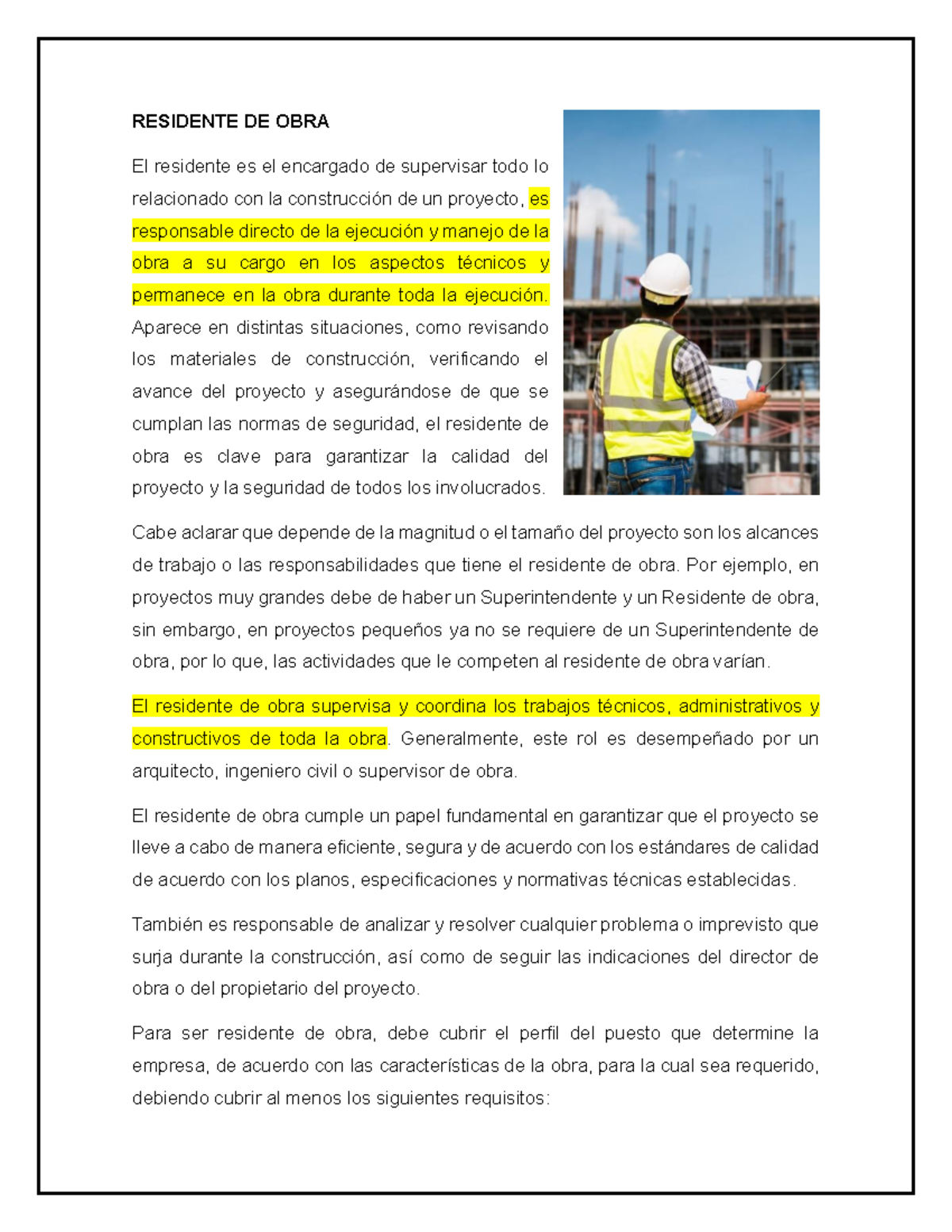 RESIDENTE DE OBRA

El residente es el encargado de supervisar todo lo relacionado con la construcción de un proyecto, es responsable directo de la ejecución y manejo de la obra a su cargo en los aspectos técnicos y permanece en la obra durante toda la ejecución. Aparece en distintas situaciones, como revisando los materiales de construcción, verificando el avance del proyecto y asegurándose de que se cumplan las normas de seguridad, el residente de obra es clave para garantizar la calidad del proyecto y la seguridad de todos los involucrados.

Cabe aclarar que depende de la magnitud o el tamaño del proyecto son los alcances de trabajo o las responsabilidades que tiene el residente de obra. Por ejemplo, en proyectos muy grandes debe de haber un Superintendente y un Residente de obra, sin embargo, en proyectos pequeños ya no se requiere de un Superintendente de obra, por lo que, las actividades que le competen al residente de obra varían.

El residente de obra supervisa y coordina los trabajos técnicos, administrativos y constructivos de toda la obra. Generalmente, este rol es desempeñado por un arquitecto, ingeniero civil o supervisor de obra.

El residente de obra cumple un papel fundamental en garantizar que el proyecto se lleve a cabo de manera eficiente, segura y de acuerdo con los estándares de calidad de acuerdo con los planos, especificaciones y normativas técnicas establecidas.

También es responsable de analizar y resolver cualquier problema o imprevisto que surja durante la construcción, así como de seguir las indicaciones del director de obra o del propietario del proyecto.

Para ser residente de obra, debe cubrir el perfil del puesto que determine la empresa, de acuerdo con las características de la obra, para la cual sea requerido, debiendo cubrir al menos los siguientes requisitos: